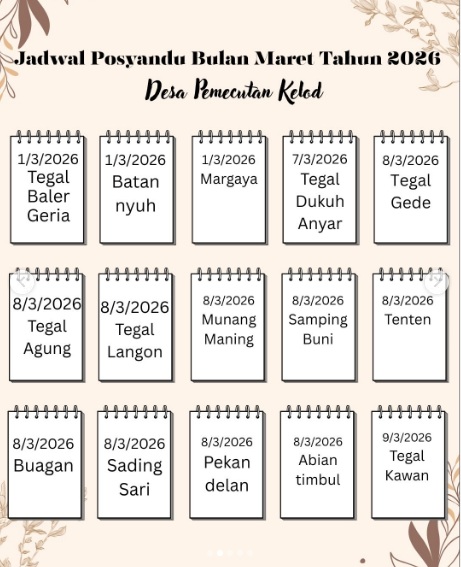 Jadwal Posyandu Bulan Maret Tahun 2026

Desa Pemecutan Kelod

1/3/2026
Tegal Baler Geria

1/3/2026
Batan nyuh

1/3/2026
Margaya

7/3/2026
Tegal Dukuh Anyar

8/3/2026
Tegal Gede

8/3/2026
Tegal Agung

8/3/2026
Tegal Langon

8/3/2026
Munang Maning

8/3/2026
Samping Buni

8/3/2026
Tenten

8/3/2026
Buagan

8/3/2026
Sading Sari

8/3/2026
Pekan delan

8/3/2026
Abian timbul

9/3/2026
Tegal Kawan